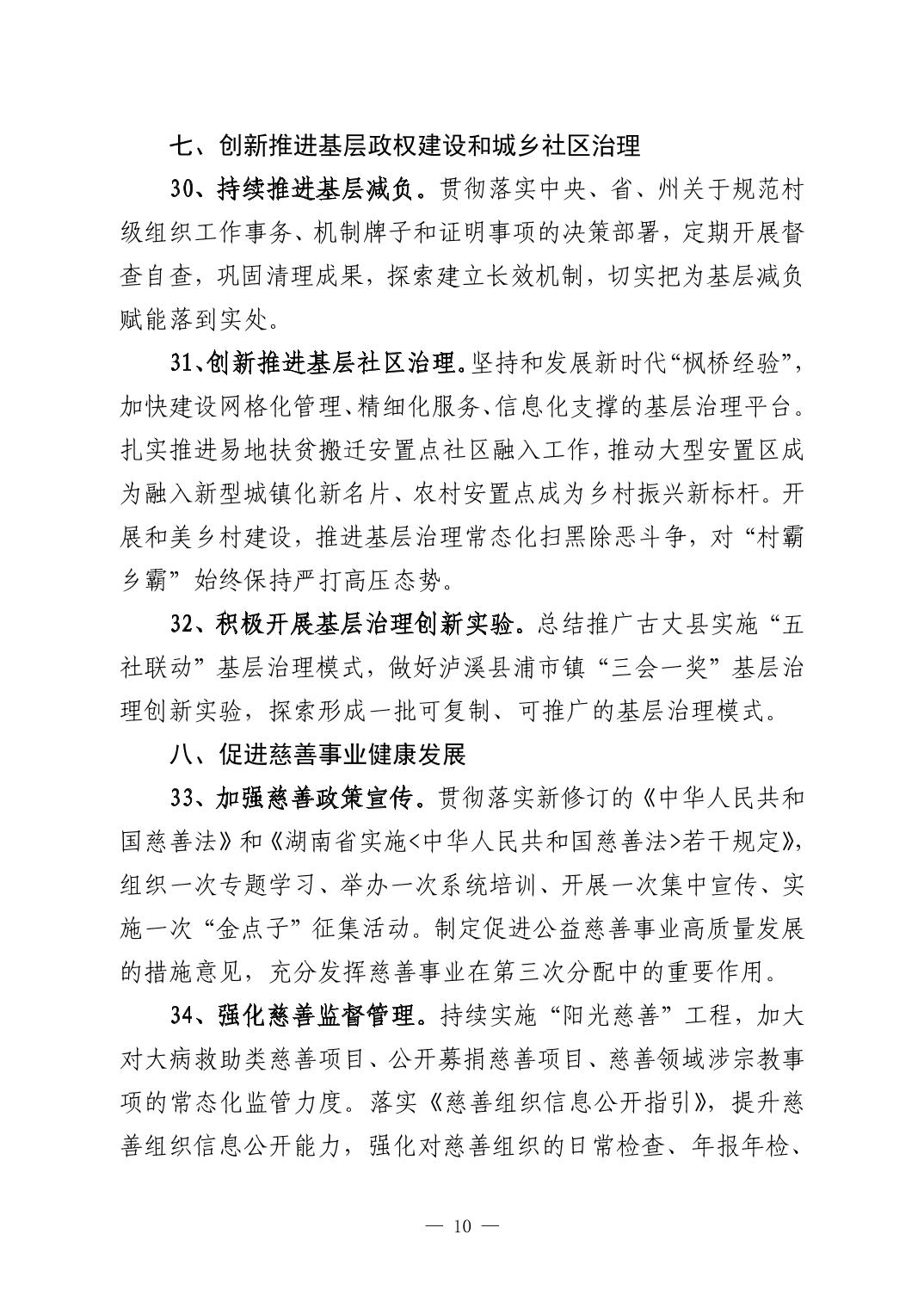 七、创新推进基层政权建设和城乡社区治理

30、持续推进基层减负。贯彻落实中央、省、州关于规范村级组织工作事务、机制牌子和证明事项的决策部署，定期开展督查自查，巩固清理成果，探索建立长效机制，切实把为基层减负赋能落到实处。

31、创新推进基层社区治理。坚持和发展新时代“枫桥经验”，加快建设网格化管理、精细化服务、信息化支撑的基层治理平台。扎实推进易地扶贫搬迁安置点社区融入工作，推动大型安置区成为融入新型城镇化新名片、农村安置点成为乡村振兴新标杆。开展和美乡村建设，推进基层治理常态化扫黑除恶斗争，对“村霸乡霸”始终保持严打高压态势。

32、积极开展基层治理创新实验。总结推广古丈县实施“五社联动”基层治理模式，做好泸溪县浦市镇“三会一奖”基层治理创新实验，探索形成一批可复制、可推广的基层治理模式。

八、促进慈善事业健康发展

33、加强慈善政策宣传。贯彻落实新修订的《中华人民共和国慈善法》和《湖南省实施<中华人民共和国慈善法>若干规定》，组织一次专题学习、举办一次系统培训、开展一次集中宣传、实施一次“金点子”征集活动。制定促进公益慈善事业高质量发展的措施意见，充分发挥慈善事业在第三次分配中的重要作用。

34、强化慈善监督管理。持续实施“阳光慈善”工程，加大对大病救助类慈善项目、公开募捐慈善项目、慈善领域涉宗教事项的常态化监管力度。落实《慈善组织信息公开指引》，提升慈善组织信息公开能力，强化对慈善组织的日常检查、年报年检、

— 10 —